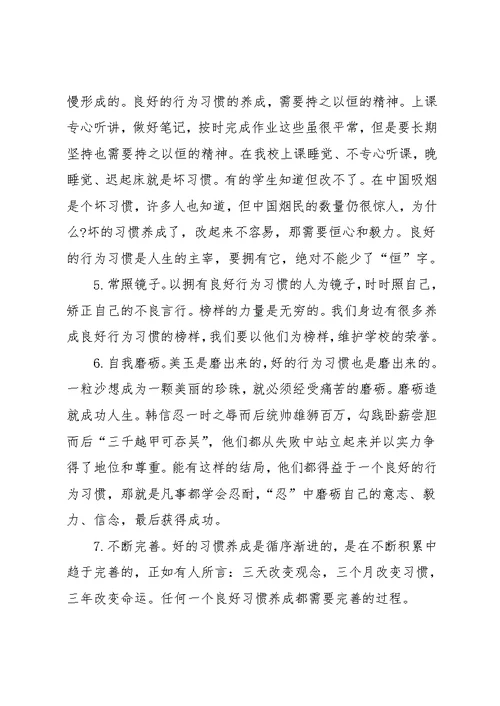 慢形成的。良好的行为习惯的养成，需要持之以恒的精神。上课专心听讲，做好笔记，按时完成作业这些虽很平常，但是要长期坚持也需要持之以恒的精神。在我校上课睡觉、不专心听课，晚睡觉、迟起床就是坏习惯。有的学生知道但改不了。在中国吸烟是个坏习惯，许多人也知道，但中国烟民的数量仍很惊人，为什么?坏的习惯养成了，改起来不容易，那需要恒心和毅力。良好的行为习惯是人生的主宰，要拥有它，绝对不能少了“恒”字。

5.常照镜子。以拥有良好行为习惯的人为镜子，时时照自己，矫正自己的不良言行。榜样的力量是无穷的。我们身边有很多养成良好行为习惯的榜样，我们要以他们为榜样，维护学校的荣誉。

6.自我磨砺。美玉是磨出来的，好的行为习惯也是磨出来的。一粒沙想成为一颗美丽的珍珠，就必须经受痛苦的磨砺。磨砺造就成功人生。韩信忍一时之辱而后统帅雄狮百万，勾践卧薪尝胆而后“三千越甲可吞吴”，他们都从失败中站立起来并以实力争得了地位和尊重。能有这样的结局，他们都得益于一个良好的行为习惯，那就是凡事都学会忍耐，“忍”中磨砺自己的意志、毅力、信念，最后获得成功。

7.不断完善。好的习惯养成是循序渐进的，是在不断积累中趋于完善的，正如有人所言：三天改变观念，三个月改变习惯，三年改变命运。任何一个良好习惯养成都需要完善的过程。